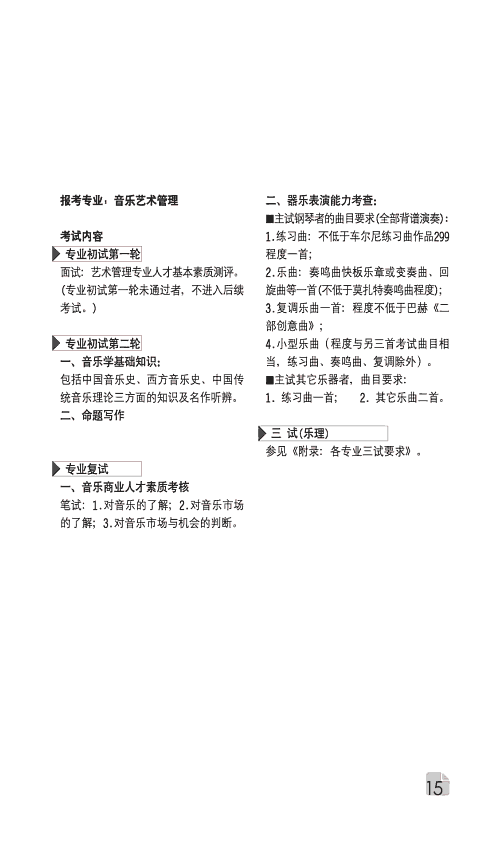 报考专业：音乐艺术管理

考试内容

专业初试第一轮

面试：艺术管理专业人才基本素质测评。(专业初试第一轮未通过者，不进入后续考试。)

专业初试第二轮

一、音乐学基础知识：

包括中国音乐史、西方音乐史、中国传统音乐理论三方面的知识及名作听辨。

二、命题写作

专业复试

一、音乐商业人才素质考核

笔试：1.对音乐的了解；2.对音乐市场的了解；3.对音乐市场与机会的判断。

二、器乐表演能力考查：

■主试钢琴者的曲目要求(全部背谱演奏)：

1.练习曲：不低于车尔尼练习曲作品299程度一首；

2.乐曲：奏鸣曲快板乐章或变奏曲、回旋曲等一首(不低于莫扎特奏鸣曲程度)；

3.复调乐曲一首：程度不低于巴赫《二部创意曲》；

4.小型乐曲（程度与另三首考试曲目相当，练习曲、奏鸣曲、复调除外）。

■主试其它乐器者，曲目要求：

1．练习曲一首；　2．其它乐曲二首。

三 试(乐理)

参见《附录：各专业三试要求》。

15